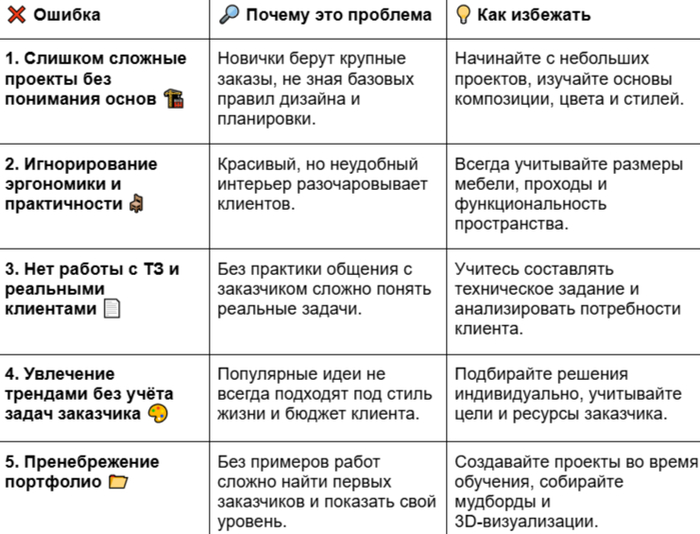 | ❌ Ошибка | 🔎 Почему это проблема | 💡 Как избежать |
|---|---|---|
| 1. Слишком сложные проекты без понимания основ 🏗 | Новички берут крупные заказы, не зная базовых правил дизайна и планировки. | Начинайте с небольших проектов, изучайте основы композиции, цвета и стилей. |
| 2. Игнорирование эргономики и практичности 🪑 | Красивый, но неудобный интерьер разочаровывает клиентов. | Всегда учитывайте размеры мебели, проходы и функциональность пространства. |
| 3. Нет работы с ТЗ и реальными клиентами 📄 | Без практики общения с заказчиком сложно понять реальные задачи. | Учитесь составлять техническое задание и анализировать потребности клиента. |
| 4. Увлечение трендами без учёта задач заказчика 🎨 | Популярные идеи не всегда подходят под стиль жизни и бюджет клиента. | Подбирайте решения индивидуально, учитывайте цели и ресурсы заказчика. |
| 5. Пренебрежение портфолио 📁 | Без примеров работ сложно найти первых заказчиков и показать свой уровень. | Создавайте проекты во время обучения, собирайте мудборды и 3D-визуализации. |